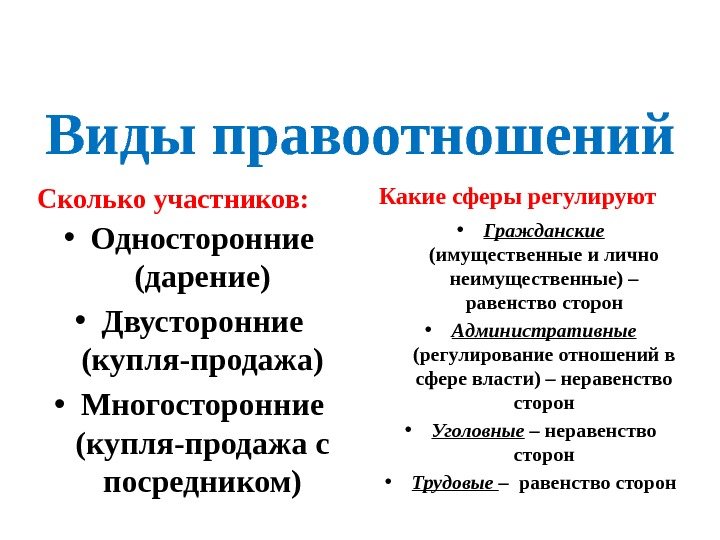 Виды правоотношений

Сколько участников:

• Односторонние (дарение)
• Двусторонние (купля-продажа)
• Многосторонние (купля-продажа с посредником)

Какие сферы регулируют

• Гражданские (имущественные и лично неимущественные) – равенство сторон
• Административные (регулирование отношений в сфере власти) – неравенство сторон
• Уголовные – неравенство сторон
• Трудовые – равенство сторон